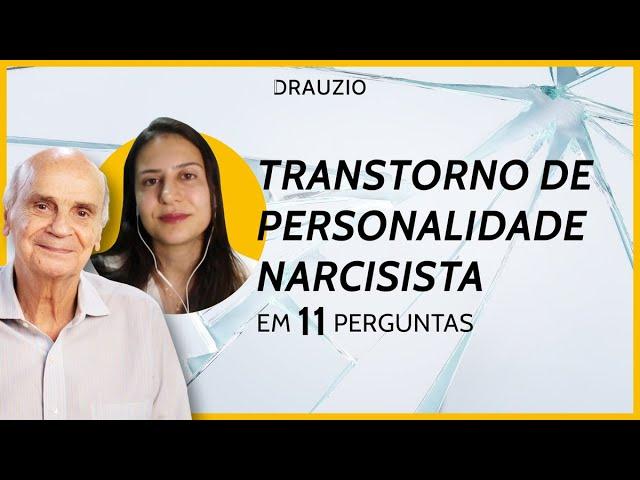 DRAUZIO

TRANSTORNO DE PERSONALIDADE NARCISISTA

EM 11 PERGUNTAS